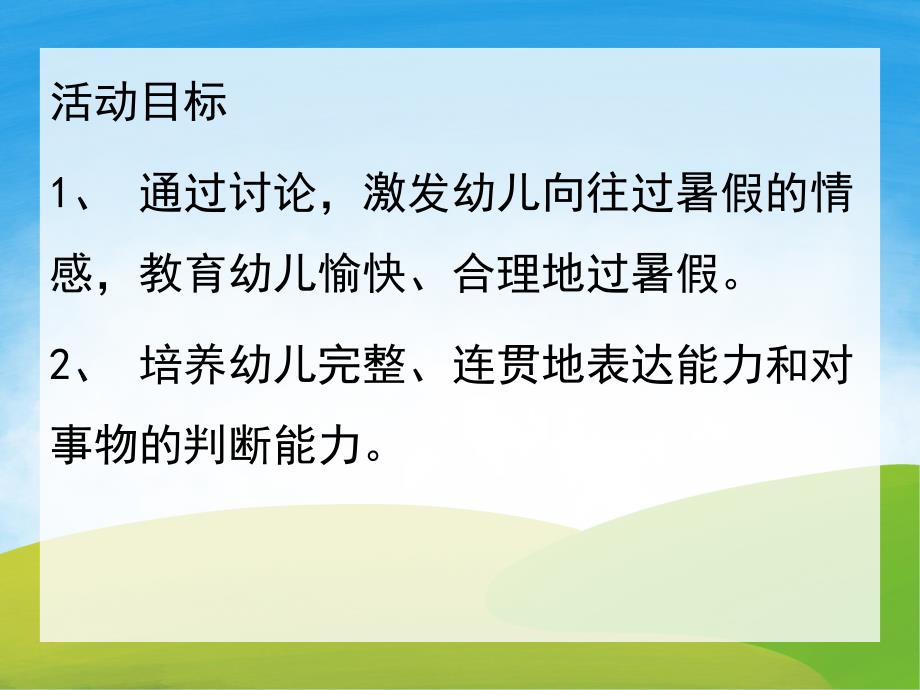 活动目标

1、 通过讨论，激发幼儿向往过暑假的情感，教育幼儿愉快、合理地过暑假。

2、 培养幼儿完整、连贯地表达能力和对事物的判断能力。